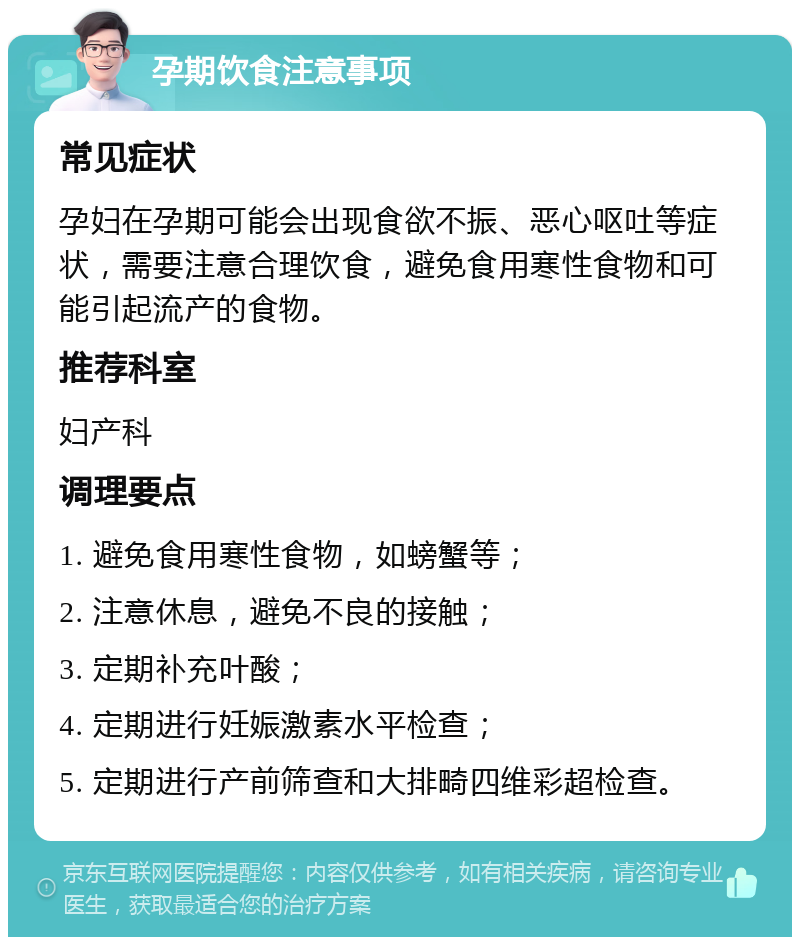 孕期饮食注意事项

常见症状

孕妇在孕期可能会出现食欲不振、恶心呕吐等症状，需要注意合理饮食，避免食用寒性食物和可能引起流产的食物。

推荐科室

妇产科

调理要点

1. 避免食用寒性食物，如螃蟹等；

2. 注意休息，避免不良的接触；

3. 定期补充叶酸；

4. 定期进行妊娠激素水平检查；

5. 定期进行产前筛查和大排畸四维彩超检查。

京东互联网医院提醒您：内容仅供参考，如有相关疾病，请咨询专业医生，获取最适合您的治疗方案